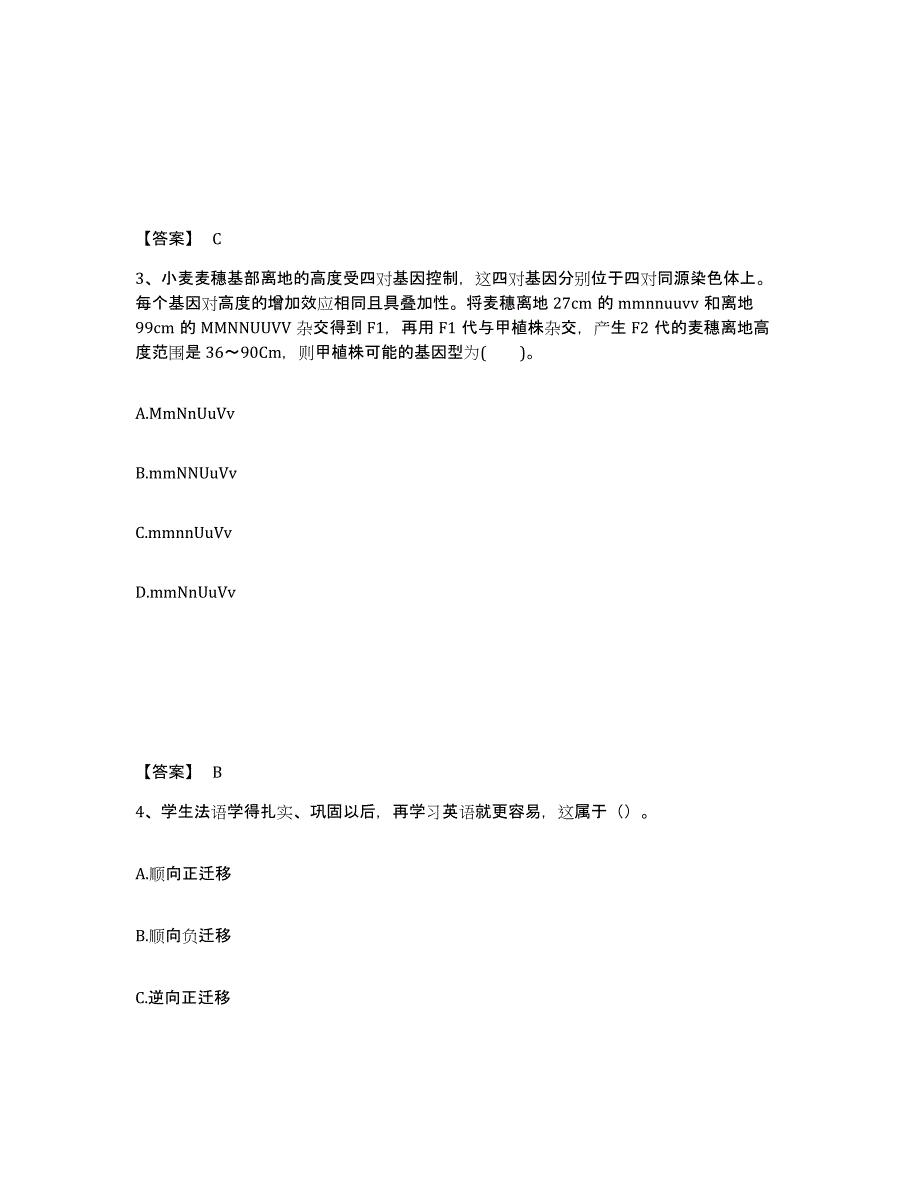 【答案】 C

3、小麦麦穗基部离地的高度受四对基因控制，这四对基因分别位于四对同源染色体上。每个基因对高度的增加效应相同且具叠加性。将麦穗离地 27cm 的 mmnnuuvv 和离地 99cm 的 MMNNUUVV 杂交得到 F1，再用 F1 代与甲植株杂交，产生 F2 代的麦穗离地高度范围是 36～90Cm，则甲植株可能的基因型为(　　)。

A.MmNnUuVv

B.mmNNUuVv

C.mmnnUuVv

D.mmNnUuVv

【答案】 B

4、学生法语学得扎实、巩固以后，再学习英语就更容易，这属于（）。

A.顺向正迁移

B.顺向负迁移

C.逆向正迁移